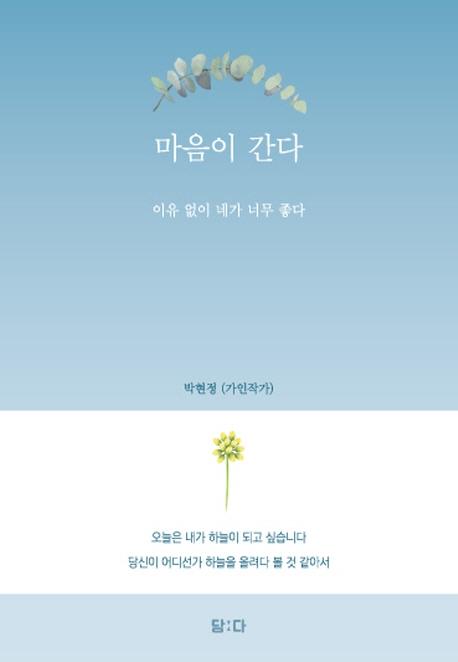 마음이 간다

이유 없이 네가 너무 좋다

박현정 (가인작가)

오늘은 내가 하늘이 되고 싶습니다
당신이 어디선가 하늘을 올려다 볼 것 같아서

담:다